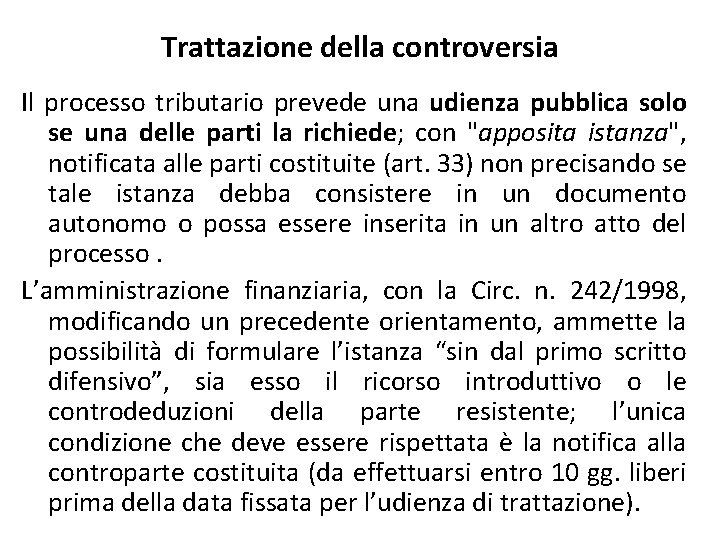 Trattazione della controversia

Il processo tributario prevede una udienza pubblica solo se una delle parti la richiede; con "apposita istanza", notificata alle parti costituite (art. 33) non precisando se tale istanza debba consistere in un documento autonomo o possa essere inserita in un altro atto del processo .

L’amministrazione finanziaria, con la Circ. n. 242/1998, modificando un precedente orientamento, ammette la possibilità di formulare l’istanza “sin dal primo scritto difensivo”, sia esso il ricorso introduttivo o le controdeduzioni della parte resistente; l’unica condizione che deve essere rispettata è la notifica alla controparte costituita (da effettuarsi entro 10 gg. liberi prima della data fissata per l’udienza di trattazione).